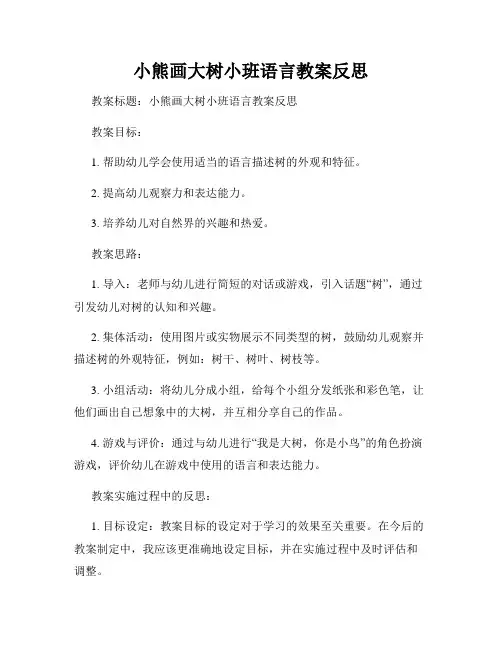 小熊画大树小班语言教案反思

教案标题：小熊画大树小班语言教案反思

教案目标：

1. 帮助幼儿学会使用适当的语言描述树的外观和特征。

2. 提高幼儿观察力和表达能力。

3. 培养幼儿对自然界的兴趣和热爱。

教案思路：

1. 导入：老师与幼儿进行简短的对话或游戏，引入话题“树”，通过引发幼儿对树的认知和兴趣。

2. 集体活动：使用图片或实物展示不同类型的树，鼓励幼儿观察并描述树的外观特征，例如：树干、树叶、树枝等。

3. 小组活动：将幼儿分成小组，给每个小组分发纸张和彩色笔，让他们画出自己想象中的大树，并互相分享自己的作品。

4. 游戏与评价：通过与幼儿进行“我是大树，你是小鸟”的角色扮演游戏，评价幼儿在游戏中使用的语言和表达能力。

教案实施过程中的反思：

1. 目标设定：教案目标的设定对于学习的效果至关重要。在今后的教案制定中，我应该更准确地设定目标，并在实施过程中及时评估和调整。